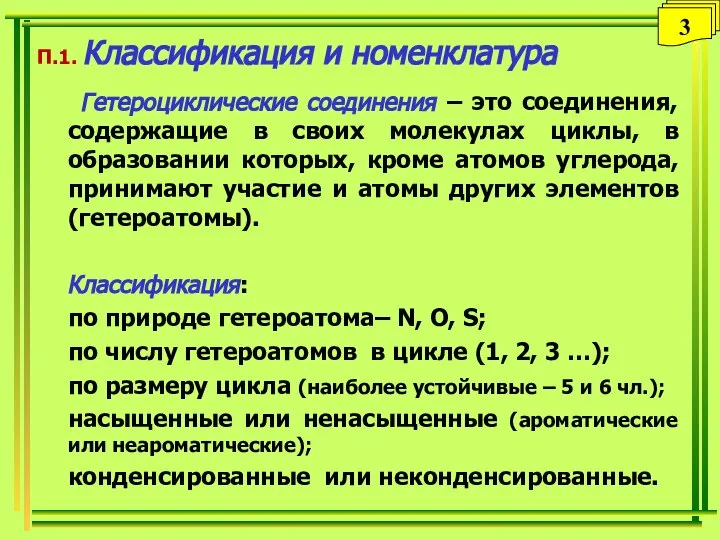 3

П.1. Классификация и номенклатура

Гетероциклические соединения – это соединения, содержащие в своих молекулах циклы, в образовании которых, кроме атомов углерода, принимают участие и атомы других элементов (гетероатомы).

Классификация:
по природе гетероатома– N, O, S;
по числу гетероатомов в цикле (1, 2, 3 …);
по размеру цикла (наиболее устойчивые – 5 и 6 чл.);
насыщенные или ненасыщенные (ароматические или неароматические);
конденсированные или неконденсированные.